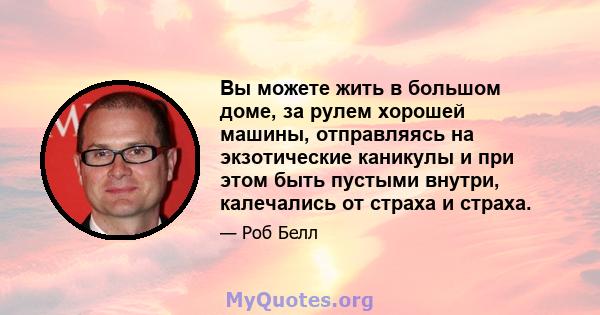 Вы можете жить в большом доме, за рулем хорошей машины, отправляясь на экзотические каникулы и при этом быть пустыми внутри, калечались от страха и страха.

— Роб Белл

MyQuotes.org